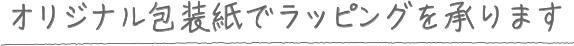 オリジナル包装紙でラッピングを承ります